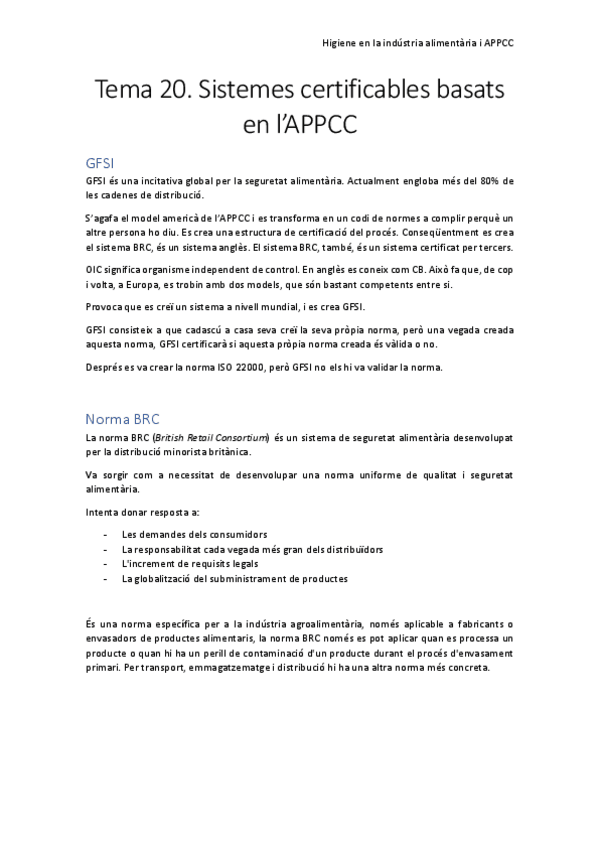 Higiene en la indústria alimentària i APPCC

Tema 20. Sistemes certificables basats en l'APPCC

GFSI

GFSI és una incitativa global per la seguretat alimentària. Actualment engloba més del 80% de les cadenes de distribució.

S'agafa el model americà de l'APPCC i es transforma en un codi de normes a complir perquè un altre persona ho diu. Es crea una estructura de certificació del procés. Conseqüentment es crea el sistema BRC, és un sistema anglès. El sistema BRC, també, és un sistema certificat per tercers.

OIC significa organisme independent de control. En anglès es coneix com CB. Això fa que, de cop i volta, a Europa, es trobin amb dos models, que són bastant competents entre si.

Provoca que es creï un sistema a nivell mundial, i es crea GFSI.

GFSI consisteix a que cadascú a casa seva creï la seva pròpia norma, però una vegada creada aquesta norma, GFSI certificarà si aquesta pròpia norma creada és vàlida o no.

Després es va crear la norma ISO 22000, però GFSI no els hi va validar la norma.

Norma BRC

La norma BRC (British Retail Consortium) és un sistema de seguretat alimentària desenvolupat per la distribució minorista britànica.

Va sorgir com a necessitat de desenvolupar una norma uniforme de qualitat i seguretat alimentària.

Intenta donar resposta a:

- Les demandes dels consumidors
- La responsabilitat cada vegada més gran dels distribuïdors
- L'increment de requisits legals
- La globalització del subministrament de productes

És una norma específica per a la indústria agroalimentària, només aplicable a fabricants o envasadors de productes alimentaris, la norma BRC només es pot aplicar quan es processa un producte o quan hi ha un perill de contaminació d'un producte durant el procés d'envasament primari. Per transport, emmagatzematge i distribució hi ha una altra norma més concreta.